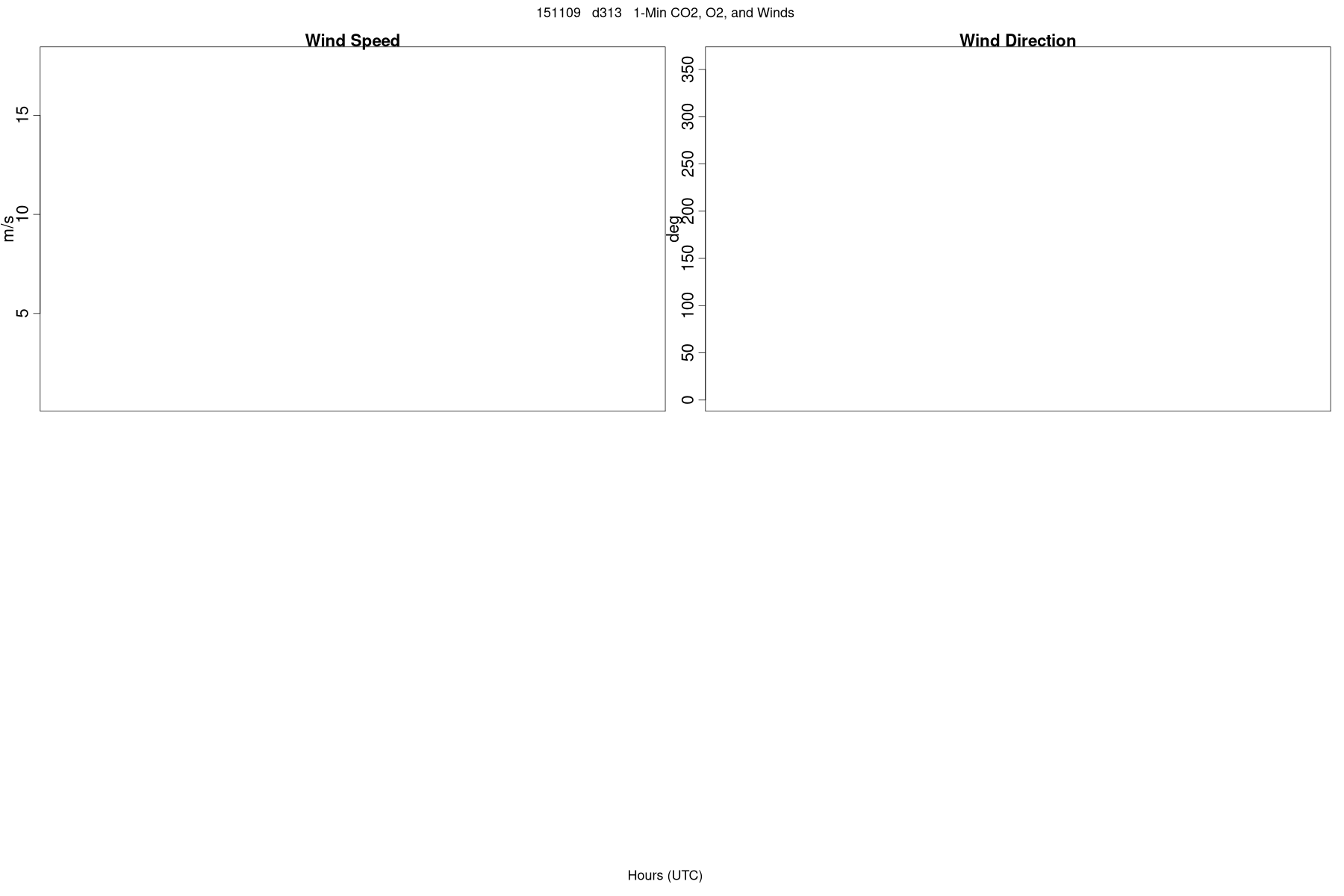 151109 d313 1-Min CO2, O2, and Winds

Wind Speed

m/s

15
10
5

Wind Direction

deg

350
300
250
200
150
100
50
0

Hours (UTC)